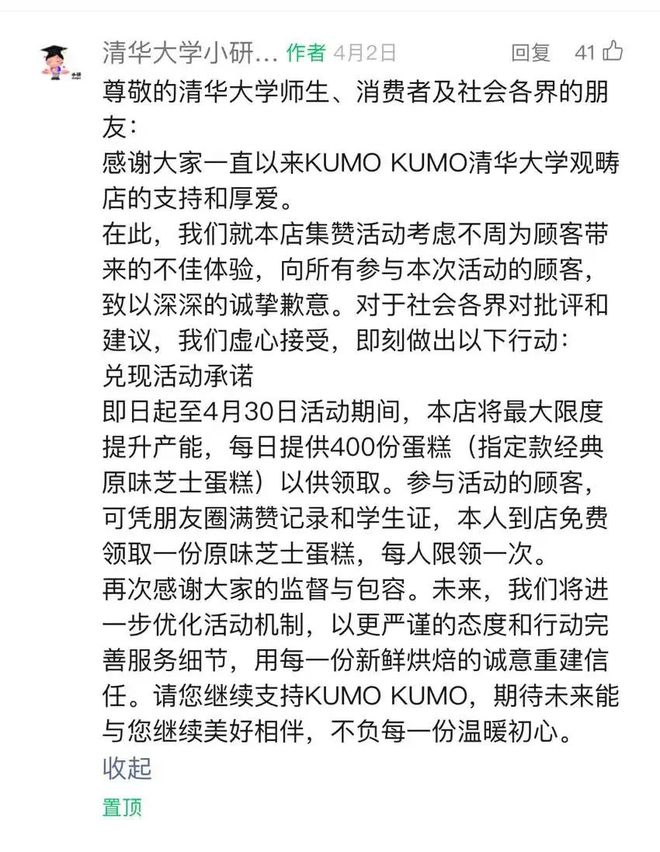 清华大学小研... 作者 4月2日 回复 41

尊敬的清华大学师生、消费者及社会各界的朋友：
感谢大家一直以来KUMO KUMO清华大学观畴店的支持和厚爱。
在此，我们就本店集赞活动考虑不周为顾客带来的不佳体验，向所有参与本次活动的顾客，致以深深的诚挚歉意。对于社会各界对批评和建议，我们虚心接受，即刻做出以下行动：
兑现活动承诺
即日起至4月30日活动期间，本店将最大限度提升产能，每日提供400份蛋糕（指定款经典原味芝士蛋糕）以供领取。参与活动的顾客，可凭朋友圈满赞记录和学生证，本人到店免费领取一份原味芝士蛋糕，每人限领一次。
再次感谢大家的监督与包容。未来，我们将进一步优化活动机制，以更严谨的态度和行动完善服务细节，用每一份新鲜烘焙的诚意重建信任。请您继续支持KUMO KUMO，期待未来能与您继续美好相伴，不负每一份温暖初心。
收起
置顶